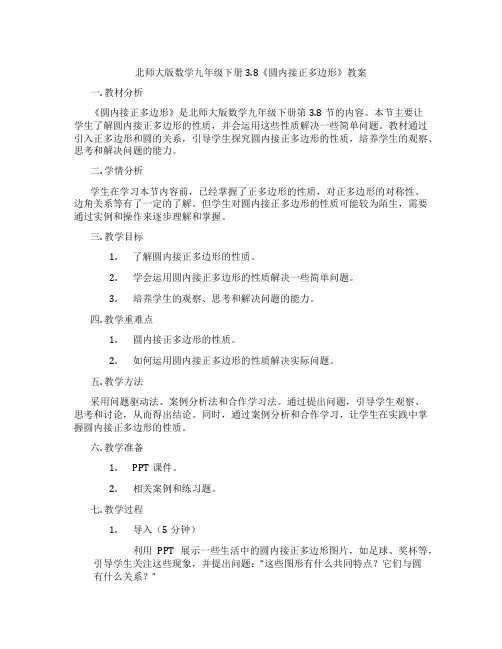 北师大版数学九年级下册 3.8《圆内接正多边形》教案

一. 教材分析

《圆内接正多边形》是北师大版数学九年级下册第 3.8 节的内容。本节主要让学生了解圆内接正多边形的性质，并会运用这些性质解决一些简单问题。教材通过引入正多边形和圆的关系，引导学生探究圆内接正多边形的性质，培养学生的观察、思考和解决问题的能力。

二. 学情分析

学生在学习本节内容前，已经掌握了正多边形的性质，对正多边形的对称性、边角关系等有了一定的了解。但学生对圆内接正多边形的性质可能较为陌生，需要通过实例和操作来逐步理解和掌握。

三. 教学目标

1. 了解圆内接正多边形的性质。

2. 学会运用圆内接正多边形的性质解决一些简单问题。

3. 培养学生的观察、思考和解决问题的能力。

四. 教学重难点

1. 圆内接正多边形的性质。

2. 如何运用圆内接正多边形的性质解决实际问题。

五. 教学方法

采用问题驱动法、案例分析法和合作学习法。通过提出问题，引导学生观察、思考和讨论，从而得出结论。同时，通过案例分析和合作学习，让学生在实践中掌握圆内接正多边形的性质。

六. 教学准备

1. PPT 课件。

2. 相关案例和练习题。

七. 教学过程

1. 导入（5 分钟）

利用 PPT 展示一些生活中的圆内接正多边形图片，如足球、奖杯等，引导学生关注这些现象，并提出问题："这些图形有什么共同特点？它们与圆有什么关系？"